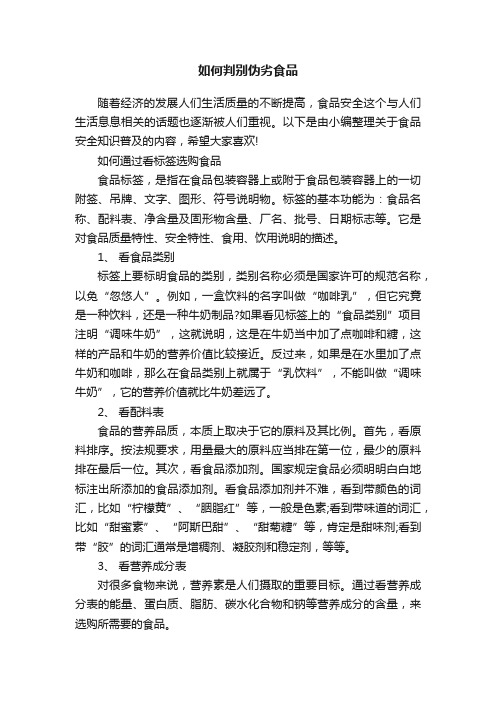 如何判别伪劣食品

随着经济的发展人们生活质量的不断提高，食品安全这个与人们生活息息相关的话题也逐渐被人们重视。以下是由小编整理关于食品安全知识普及的内容，希望大家喜欢!

如何通过看标签选购食品

食品标签，是指在食品包装容器上或附于食品包装容器上的一切附签、吊牌、文字、图形、符号说明物。标签的基本功能为：食品名称、配料表、净含量及固形物含量、厂名、批号、日期标志等。它是对食品质量特性、安全特性、食用、饮用说明的描述。

1、 看食品类别

标签上要标明食品的类别，类别名称必须是国家许可的规范名称，以免“忽悠人”。例如，一盒饮料的名字叫做“咖啡乳”，但它究竟是一种饮料，还是一种牛奶制品?如果看见标签上的“食品类别”项目注明“调味牛奶”，这就说明，这是在牛奶当中加了点咖啡和糖，这样的产品和牛奶的营养价值比较接近。反过来，如果是在水里加了点牛奶和咖啡，那么在食品类别上就属于“乳饮料”，不能叫做“调味牛奶”，它的营养价值就比牛奶差远了。

2、 看配料表

食品的营养品质，本质上取决于它的原料及其比例。首先，看原料排序。按法规要求，用量最大的原料应当排在第一位，最少的原料排在最后一位。其次，看食品添加剂。国家规定食品必须明明白白地标注出所添加的食品添加剂。看食品添加剂并不难，看到带颜色的词汇，比如“柠檬黄”、“胭脂红”等，一般是色素;看到带味道的词汇，比如“甜蜜素”、“阿斯巴甜”、“甜菊糖”等，肯定是甜味剂;看到带“胶”的词汇通常是增稠剂、凝胶剂和稳定剂，等等。

3、 看营养成分表

对很多食物来说，营养素是人们摄取的重要目标。通过看营养成分表的能量、蛋白质、脂肪、碳水化合物和钠等营养成分的含量，来选购所需要的食品。